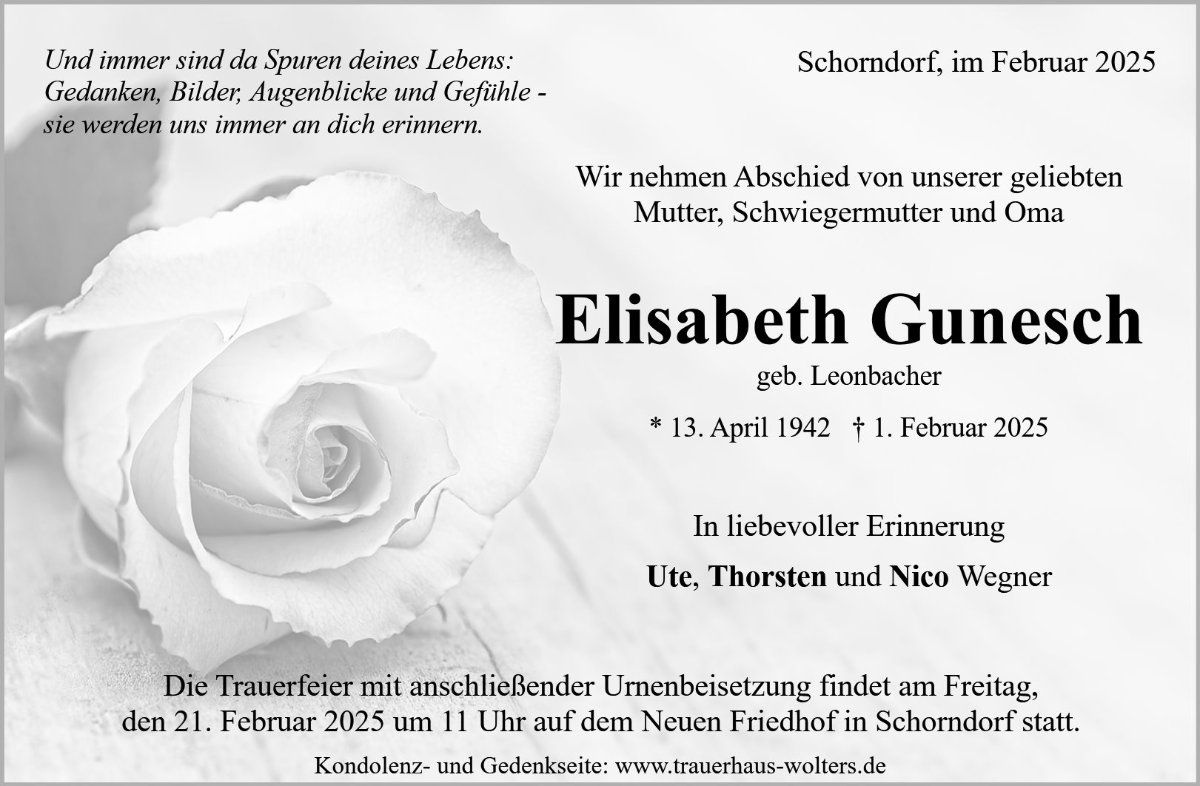 Und immer sind da Spuren deines Lebens:
Gedanken, Bilder, Augenblicke und Gefühle -
sie werden uns immer an dich erinnern.

Schorndorf, im Februar 2025

Wir nehmen Abschied von unserer geliebten
Mutter, Schwiegermutter und Oma

Elisabeth Gunesch

geb. Leonbacher

* 13. April 1942 † 1. Februar 2025

In liebevoller Erinnerung

Ute, Thorsten und Nico Wegner

Die Trauerfeier mit anschließender Urnenbeisetzung findet am Freitag, den 21. Februar 2025 um 11 Uhr auf dem Neuen Friedhof in Schorndorf statt.

Kondolenz- und Gedenkseite: www.trauerhaus-wolters.de